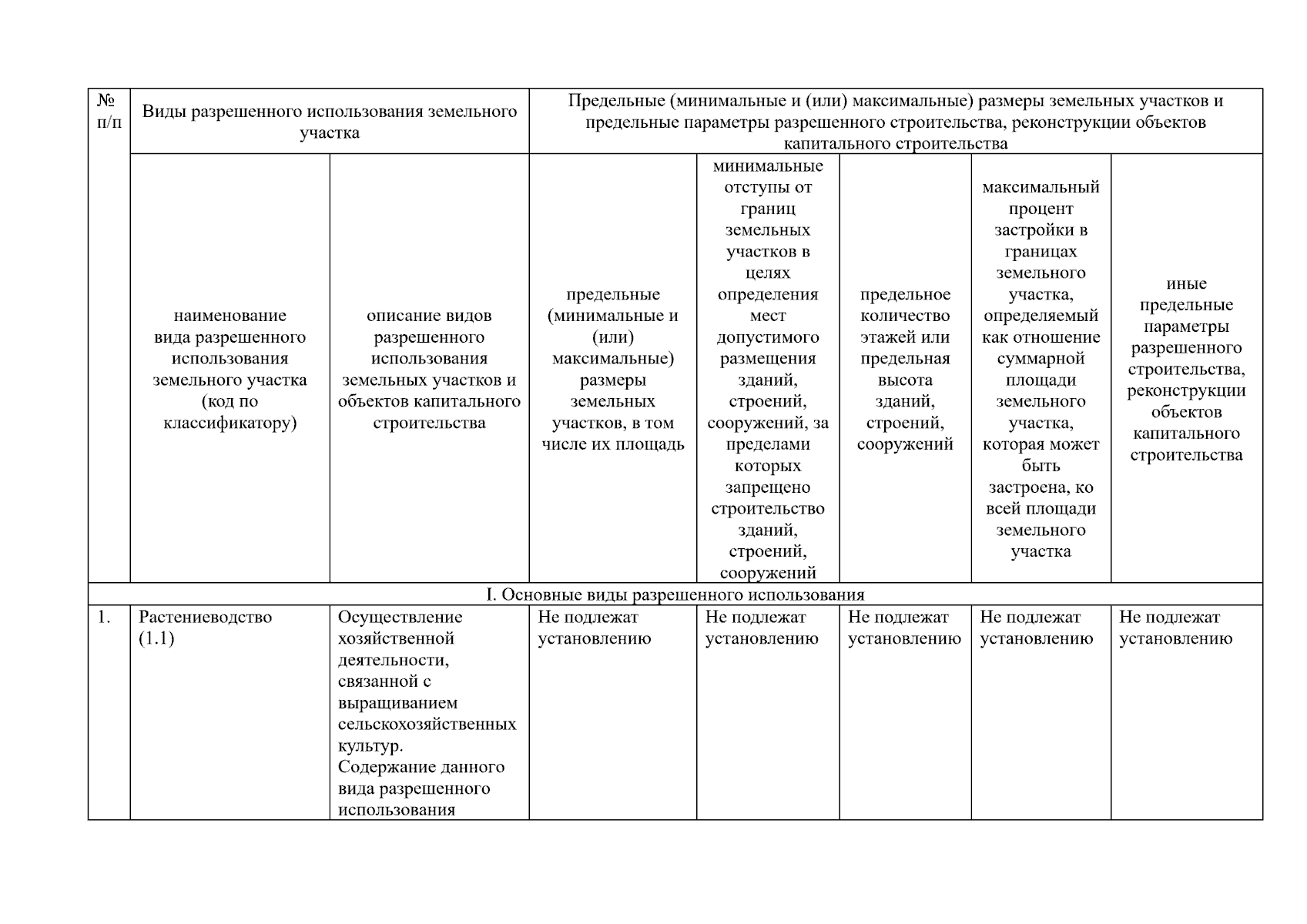 | № п/п | Виды разрешенного использования земельного участка | | Предельные (минимальные и (или) максимальные) размеры земельных участков и предельные параметры разрешенного строительства, реконструкции объектов капитального строительства | | | | |
|---|---|---|---|---|---|---|---|
| | наименование вида разрешенного использования земельного участка (код по классификатору) | описание видов разрешенного использования земельных участков и объектов капитального строительства | предельные (минимальные и (или) максимальные) размеры земельных участков, в том числе их площадь | минимальные отступы от границ земельных участков в целях определения мест допустимого размещения зданий, строений, сооружений, за пределами которых запрещено строительство зданий, строений, сооружений | предельное количество этажей или предельная высота зданий, строений, сооружений | максимальный процент застройки в границах земельного участка, определяемый как отношение суммарной площади земельного участка, которая может быть застроена, ко всей площади земельного участка | иные предельные параметры разрешенного строительства, реконструкции объектов капитального строительства |
| I. Основные виды разрешенного использования | | | | | | | |
| 1. | Растениеводство (1.1) | Осуществление хозяйственной деятельности, связанной с выращиванием сельскохозяйственных культур. Содержание данного вида разрешенного использования | Не подлежат установлению | Не подлежат установлению | Не подлежат установлению | Не подлежат установлению | Не подлежат установлению |